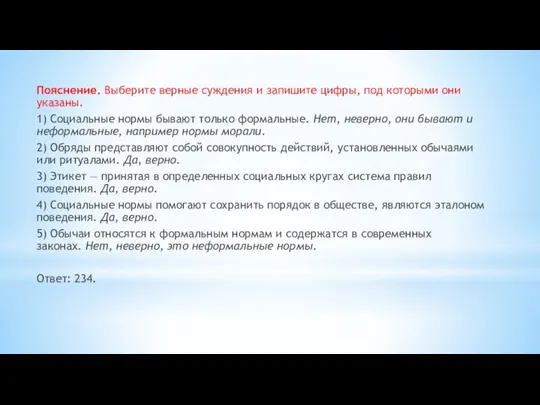 Пояснение. Выберите верные суждения и запишите цифры, под которыми они указаны.

1) Социальные нормы бывают только формальные. Нет, неверно, они бывают и неформальные, например нормы морали.

2) Обряды представляют собой совокупность действий, установленных обычаями или ритуалами. Да, верно.

3) Этикет — принятая в определенных социальных кругах система правил поведения. Да, верно.

4) Социальные нормы помогают сохранить порядок в обществе, являются эталоном поведения. Да, верно.

5) Обычаи относятся к формальным нормам и содержатся в современных законах. Нет, неверно, это неформальные нормы.

Ответ: 234.